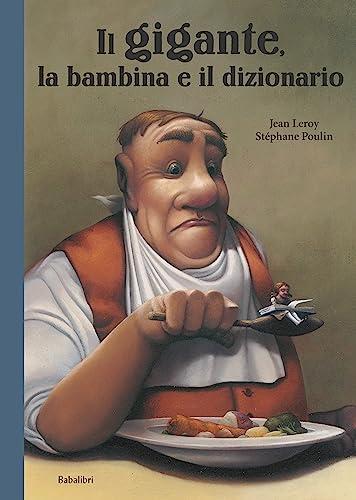 Il gigante, la bambina e il dizionario

Jean Leroy
Stéphane Poulin

Babalibri